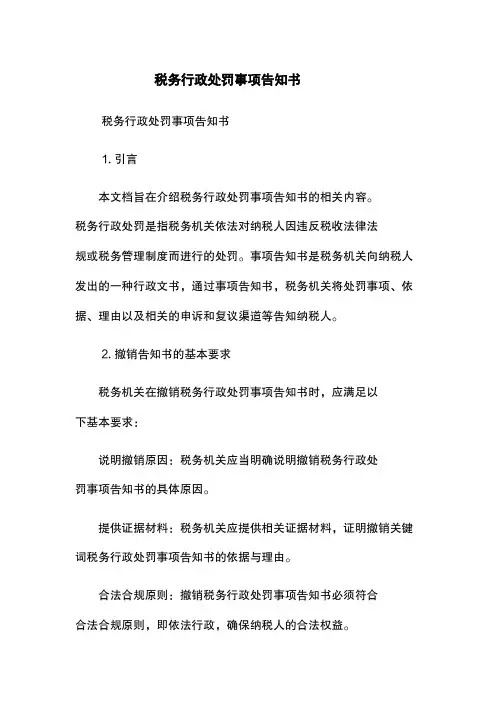 税务行政处罚事项告知书

税务行政处罚事项告知书

1. 引言

本文档旨在介绍税务行政处罚事项告知书的相关内容。税务行政处罚是指税务机关依法对纳税人因违反税收法律法规或税务管理制度而进行的处罚。事项告知书是税务机关向纳税人发出的一种行政文书，通过事项告知书，税务机关将处罚事项、依据、理由以及相关的申诉和复议渠道等告知纳税人。

2. 撤销告知书的基本要求

税务机关在撤销税务行政处罚事项告知书时，应满足以下基本要求：

说明撤销原因：税务机关应当明确说明撤销税务行政处罚事项告知书的具体原因。

提供证据材料：税务机关应提供相关证据材料，证明撤销关键词税务行政处罚事项告知书的依据与理由。

合法合规原则：撤销税务行政处罚事项告知书必须符合合法合规原则，即依法行政，确保纳税人的合法权益。